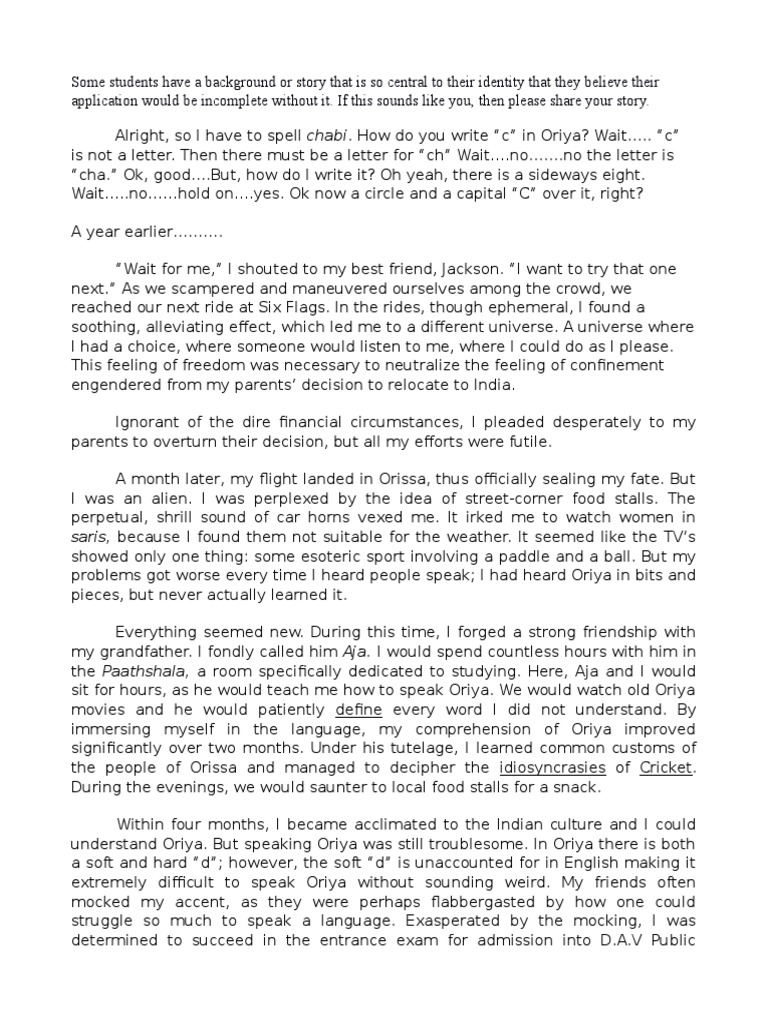 Some students have a background or story that is so central to their identity that they believe their application would be incomplete without it. If this sounds like you, then please share your story.

Alright, so I have to spell chabi. How do you write "c" in Oriya? Wait..... "c" is not a letter. Then there must be a letter for "ch" Wait....no.......no the letter is "cha." Ok, good....But, how do I write it? Oh yeah, there is a sideways eight. Wait.....no......hold on....yes. Ok now a circle and a capital "C" over it, right?

A year earlier..........

"Wait for me," I shouted to my best friend, Jackson. "I want to try that one next." As we scampered and maneuvered ourselves among the crowd, we reached our next ride at Six Flags. In the rides, though ephemeral, I found a soothing, alleviating effect, which led me to a different universe. A universe where I had a choice, where someone would listen to me, where I could do as I please. This feeling of freedom was necessary to neutralize the feeling of confinement engendered from my parents' decision to relocate to India.

Ignorant of the dire financial circumstances, I pleaded desperately to my parents to overturn their decision, but all my efforts were futile.

A month later, my flight landed in Orissa, thus officially sealing my fate. But I was an alien. I was perplexed by the idea of street-corner food stalls. The perpetual, shrill sound of car horns vexed me. It irked me to watch women in saris, because I found them not suitable for the weather. It seemed like the TV's showed only one thing: some esoteric sport involving a paddle and a ball. But my problems got worse every time I heard people speak; I had heard Oriya in bits and pieces, but never actually learned it.

Everything seemed new. During this time, I forged a strong friendship with my grandfather. I fondly called him Aja. I would spend countless hours with him in the Paathshala, a room specifically dedicated to studying. Here, Aja and I would sit for hours, as he would teach me how to speak Oriya. We would watch old Oriya movies and he would patiently define every word I did not understand. By immersing myself in the language, my comprehension of Oriya improved significantly over two months. Under his tutelage, I learned common customs of the people of Orissa and managed to decipher the idiosyncrasies of Cricket. During the evenings, we would saunter to local food stalls for a snack.

Within four months, I became acclimated to the Indian culture and I could understand Oriya. But speaking Oriya was still troublesome. In Oriya there is both a soft and hard "d"; however, the soft "d" is unaccounted for in English making it extremely difficult to speak Oriya without sounding weird. My friends often mocked my accent, as they were perhaps flabbergasted by how one could struggle so much to speak a language. Exasperated by the mocking, I was determined to succeed in the entrance exam for admission into D.A.V Public